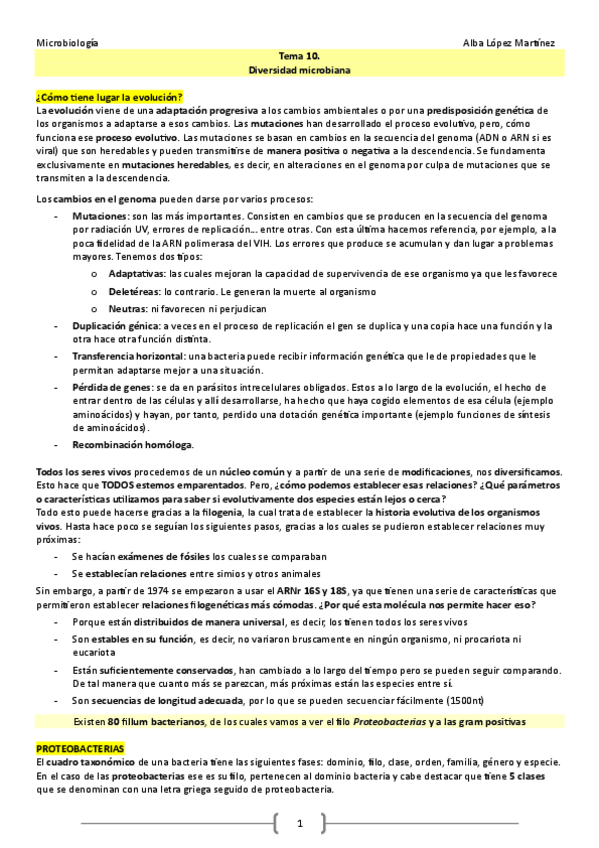 Microbiología Alba López Martínez

Tema 10.
Diversidad microbiana

¿Cómo tiene lugar la evolución?
La evolución viene de una adaptación progresiva a los cambios ambientales o por una predisposición genética de los organismos a adaptarse a esos cambios. Las mutaciones han desarrollado el proceso evolutivo, pero, cómo funciona ese proceso evolutivo. Las mutaciones se basan en cambios en la secuencia del genoma (ADN o ARN si es viral) que son heredables y pueden transmitirse de manera positiva o negativa a la descendencia. Se fundamenta exclusivamente en mutaciones heredables, es decir, en alteraciones en el genoma por culpa de mutaciones que se transmiten a la descendencia.

Los cambios en el genoma pueden darse por varios procesos:
- Mutaciones: son las más importantes. Consisten en cambios que se producen en la secuencia del genoma por radiación UV, errores de replicación… entre otras. Con esta última hacemos referencia, por ejemplo, a la poca fidelidad de la ARN polimerasa del VIH. Los errores que produce se acumulan y dan lugar a problemas mayores. Tenemos dos tipos:
 o Adaptativas: las cuales mejoran la capacidad de supervivencia de ese organismo ya que les favorece
 o Deletéreas: lo contrario. Le generan la muerte al organismo
 o Neutras: ni favorecen ni perjudican
- Duplicación génica: a veces en el proceso de replicación el gen se duplica y una copia hace una función y la otra hace otra función distinta.
- Transferencia horizontal: una bacteria puede recibir información genética que le de propiedades que le permitan adaptarse mejor a una situación.
- Pérdida de genes: se da en parásitos intrecelulares obligados. Estos a lo largo de la evolución, el hecho de entrar dentro de las células y allí desarrollarse, ha hecho que haya cogido elementos de esa célula (ejemplo aminoácidos) y hayan, por tanto, perdido una dotación genética importante (ejemplo funciones de síntesis de aminoácidos).
- Recombinación homóloga.

Todos los seres vivos procedemos de un núcleo común y a partir de una serie de modificaciones, nos diversificamos. Esto hace que TODOS estemos emparentados. Pero, ¿cómo podemos establecer esas relaciones? ¿Qué parámetros o características utilizamos para saber si evolutivamente dos especies están lejos o cerca?
Todo esto puede hacerse gracias a la filogenia, la cual trata de establecer la historia evolutiva de los organismos vivos. Hasta hace poco se seguían los siguientes pasos, gracias a los cuales se pudieron establecer relaciones muy próximas:
- Se hacían exámenes de fósiles los cuales se comparaban
- Se establecían relaciones entre simios y otros animales
Sin embargo, a partir de 1974 se empezaron a usar el ARNr 16S y 18S, ya que tienen una serie de características que permitieron establecer relaciones filogenéticas más cómodas. ¿Por qué esta molécula nos permite hacer eso?
- Porque están distribuidos de manera universal, es decir, los tienen todos los seres vivos
- Son estables en su función, es decir, no variaron bruscamente en ningún organismo, ni procariota ni eucariota
- Están suficientemente conservados, han cambiado a lo largo del tiempo pero se pueden seguir comparando. De tal manera que cuanto más se parezcan, más próximas están las especies entre sí.
- Son secuencias de longitud adecuada, por lo que se pueden secuenciar fácilmente (1500nt)

Existen 80 fillum bacterianos, de los cuales vamos a ver el filo Proteobacterias y a las gram positivas

PROTEOBACTERIAS
El cuadro taxonómico de una bacteria tiene las siguientes fases: dominio, filo, clase, orden, familia, género y especie. En el caso de las proteobacterias ese es su filo, pertenecen al dominio bacteria y cabe destacar que tiene 5 clases que se denominan con una letra griega seguido de proteobacteria.

1